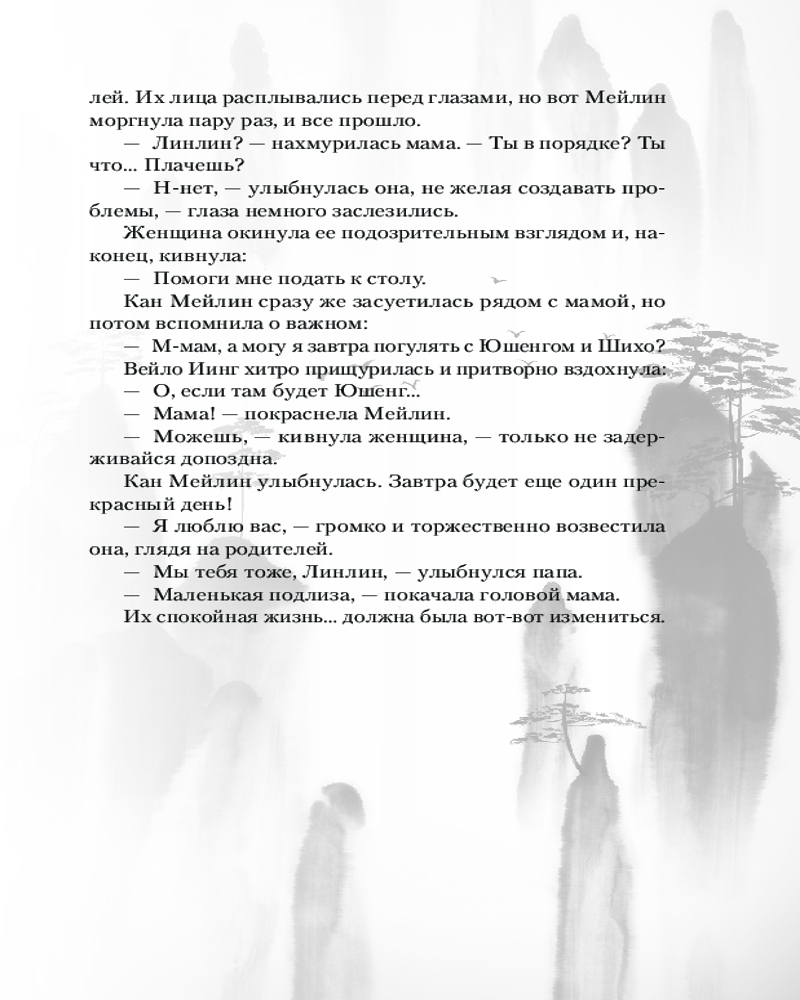 лей. Их лица расплывались перед глазами, но вот Мейлин моргнула пару раз, и все прошло.

— Линлин? — нахмурилась мама. — Ты в порядке? Ты что... Плачешь?

— Н-нет, — улыбнулась она, не желая создавать проблемы, — глаза немного заслезились.

Женщина окинула ее подозрительным взглядом и, наконец, кивнула:

— Помоги мне подать к столу.

Кан Мейлин сразу же засуетилась рядом с мамой, но потом вспомнила о важном:

— М-мам, а могу я завтра погулять с Юшенгом и Шихо?

Вейло Иинг хитро прищурилась и притворно вздохнула:

— О, если там будет Юшенг...

— Мама! — покраснела Мейлин.

— Можешь, — кивнула женщина, — только не задерживайся допоздна.

Кан Мейлин улыбнулась. Завтра будет еще один прекрасный день!

— Я люблю вас, — громко и торжественно возвестила она, глядя на родителей.

— Мы тебя тоже, Линлин, — улыбнулся папа.

— Маленькая подлиза, — покачала головой мама.

Их спокойная жизнь... должна была вот-вот измениться.